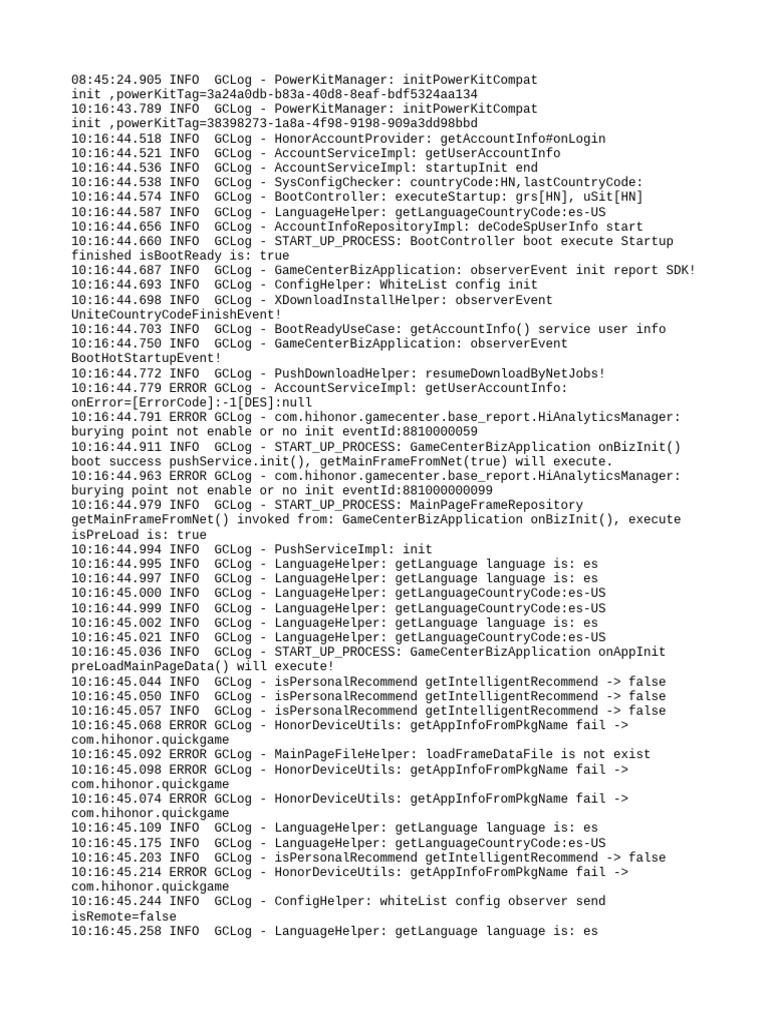 08:45:24.905 INFO  GCLog - PowerKitManager: initPowerKitCompat init ,powerKitTag=3a24a0db-b83a-40d8-8eaf-bdf5324aa134
10:16:43.789 INFO  GCLog - PowerKitManager: initPowerKitCompat init ,powerKitTag=38398273-1a8a-4f98-9198-909a3dd98bbd
10:16:44.518 INFO  GCLog - HonorAccountProvider: getAccountInfo#onLogin
10:16:44.521 INFO  GCLog - AccountServiceImpl: getUserAccountInfo
10:16:44.536 INFO  GCLog - AccountServiceImpl: startupInit end
10:16:44.538 INFO  GCLog - SysConfigChecker: countryCode:HN,lastCountryCode:
10:16:44.574 INFO  GCLog - BootController: executeStartup: grs[HN], uSit[HN]
10:16:44.587 INFO  GCLog - LanguageHelper: getLanguageCountryCode:es-US
10:16:44.656 INFO  GCLog - AccountInfoRepositoryImpl: deCodeSpUserInfo start
10:16:44.660 INFO  GCLog - START_UP_PROCESS: BootController boot execute Startup finished isBootReady is: true
10:16:44.687 INFO  GCLog - GameCenterBizApplication: observerEvent init report SDK!
10:16:44.693 INFO  GCLog - ConfigHelper: WhiteList config init
10:16:44.698 INFO  GCLog - XDownloadInstallHelper: observerEvent UniteCountryCodeFinishEvent!
10:16:44.703 INFO  GCLog - BootReadyUseCase: getAccountInfo() service user info
10:16:44.750 INFO  GCLog - GameCenterBizApplication: observerEvent BootHotStartupEvent!
10:16:44.772 INFO  GCLog - PushDownloadHelper: resumeDownloadByNetJobs!
10:16:44.779 ERROR GCLog - AccountServiceImpl: getUserAccountInfo: onError=[ErrorCode]:-1[DES]:null
10:16:44.791 ERROR GCLog - com.hihonor.gamecenter.base_report.HiAnalyticsManager: burying point not enable or no init eventId:8810000059
10:16:44.911 INFO  GCLog - START_UP_PROCESS: GameCenterBizApplication onBizInit() boot success pushService.init(), getMainFrameFromNet(true) will execute.
10:16:44.963 ERROR GCLog - com.hihonor.gamecenter.base_report.HiAnalyticsManager: burying point not enable or no init eventId:881000000099
10:16:44.979 INFO  GCLog - START_UP_PROCESS: MainPageFrameRepository getMainFrameFromNet() invoked from: GameCenterBizApplication onBizInit(), execute isPreLoad is: true
10:16:44.994 INFO  GCLog - PushServiceImpl: init
10:16:44.995 INFO  GCLog - LanguageHelper: getLanguage language is: es
10:16:44.997 INFO  GCLog - LanguageHelper: getLanguage language is: es
10:16:45.000 INFO  GCLog - LanguageHelper: getLanguageCountryCode:es-US
10:16:44.999 INFO  GCLog - LanguageHelper: getLanguageCountryCode:es-US
10:16:45.002 INFO  GCLog - LanguageHelper: getLanguage language is: es
10:16:45.021 INFO  GCLog - LanguageHelper: getLanguageCountryCode:es-US
10:16:45.036 INFO  GCLog - START_UP_PROCESS: GameCenterBizApplication onAppInit preLoadMainPageData() will execute!
10:16:45.044 INFO  GCLog - isPersonalRecommend getIntelligentRecommend -> false
10:16:45.050 INFO  GCLog - isPersonalRecommend getIntelligentRecommend -> false
10:16:45.057 INFO  GCLog - isPersonalRecommend getIntelligentRecommend -> false
10:16:45.068 ERROR GCLog - HonorDeviceUtils: getAppInfoFromPkgName fail -> com.hihonor.quickgame
10:16:45.092 ERROR GCLog - MainPageFileHelper: loadFrameDataFile is not exist
10:16:45.098 ERROR GCLog - HonorDeviceUtils: getAppInfoFromPkgName fail -> com.hihonor.quickgame
10:16:45.074 ERROR GCLog - HonorDeviceUtils: getAppInfoFromPkgName fail -> com.hihonor.quickgame
10:16:45.109 INFO  GCLog - LanguageHelper: getLanguage language is: es
10:16:45.175 INFO  GCLog - LanguageHelper: getLanguageCountryCode:es-US
10:16:45.203 INFO  GCLog - isPersonalRecommend getIntelligentRecommend -> false
10:16:45.214 ERROR GCLog - HonorDeviceUtils: getAppInfoFromPkgName fail -> com.hihonor.quickgame
10:16:45.244 INFO  GCLog - ConfigHelper: whiteList config observer send isRemote=false
10:16:45.258 INFO  GCLog - LanguageHelper: getLanguage language is: es